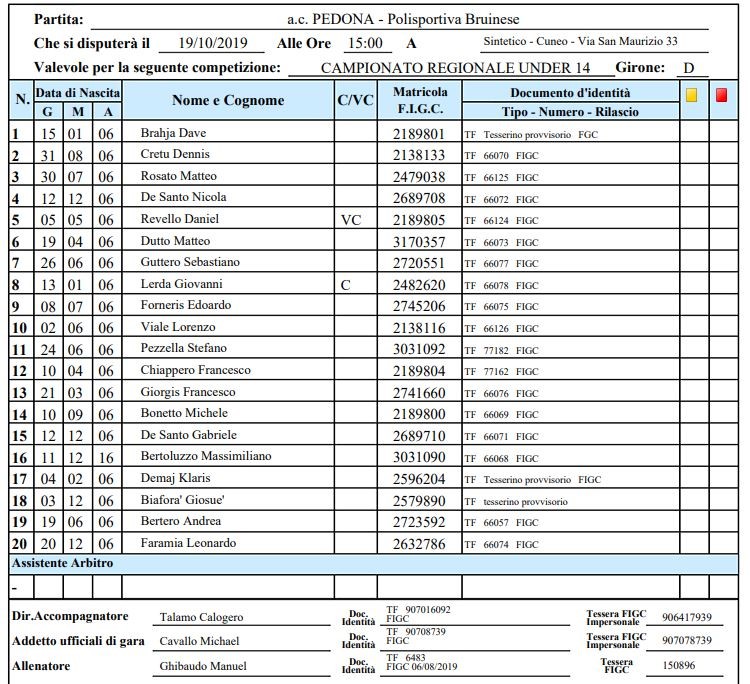 Partita: a.c. PEDONA - Polisportiva Bruinese

Che si disputerà il 19/10/2019 Alle Ore 15:00 A Sintetico - Cuneo - Via San Maurizio 33

Valevole per la seguente competizione: CAMPIONATO REGIONALE UNDER 14 Girone: D

| N. | Data di Nascita G | M | A | Nome e Cognome | C/VC | Matricola F.I.G.C. | Documento d'identità Tipo - Numero - Rilascio | | |
|---|---|---|---|---|---|---|---|---|---|
| 1 | 15 | 01 | 06 | Brahja Dave | | 2189801 | TF Tesserino provvisorio FGC | | |
| 2 | 31 | 08 | 06 | Cretu Dennis | | 2138133 | TF 66070 FIGC | | |
| 3 | 30 | 07 | 06 | Rosato Matteo | | 2479038 | TF 66125 FIGC | | |
| 4 | 12 | 12 | 06 | De Santo Nicola | | 2689708 | TF 66072 FIGC | | |
| 5 | 05 | 05 | 06 | Revello Daniel | VC | 2189805 | TF 66124 FIGC | | |
| 6 | 19 | 04 | 06 | Dutto Matteo | | 3170357 | TF 66073 FIGC | | |
| 7 | 26 | 06 | 06 | Guttero Sebastiano | | 2720551 | TF 66077 FIGC | | |
| 8 | 13 | 01 | 06 | Lerda Giovanni | C | 2482620 | TF 66078 FIGC | | |
| 9 | 08 | 07 | 06 | Forneris Edoardo | | 2745206 | TF 66075 FIGC | | |
| 10 | 02 | 06 | 06 | Viale Lorenzo | | 2138116 | TF 66126 FIGC | | |
| 11 | 24 | 06 | 06 | Pezzella Stefano | | 3031092 | TF 77182 FIGC | | |
| 12 | 10 | 04 | 06 | Chiappero Francesco | | 2189804 | TF 77162 FIGC | | |
| 13 | 21 | 03 | 06 | Giorgis Francesco | | 2741660 | TF 66076 FIGC | | |
| 14 | 10 | 09 | 06 | Bonetto Michele | | 2189800 | TF 66069 FIGC | | |
| 15 | 12 | 12 | 06 | De Santo Gabriele | | 2689710 | TF 66071 FIGC | | |
| 16 | 11 | 12 | 16 | Bertoluzzo Massimiliano | | 3031090 | TF 66068 FIGC | | |
| 17 | 04 | 02 | 06 | Demaj Klaris | | 2596204 | TF Tesserino provvisorio FIGC | | |
| 18 | 03 | 12 | 06 | Biafora' Giosue' | | 2579890 | TF tesserino provvisorio | | |
| 19 | 19 | 06 | 06 | Bertero Andrea | | 2723592 | TF 66057 FIGC | | |
| 20 | 20 | 12 | 06 | Faramia Leonardo | | 2632786 | TF 66074 FIGC | | |

Assistente Arbitro
-

Dir.Accompagnatore Talamo Calogero Doc. Identità TF 907016092 FIGC Tessera FIGC Impersonale 906417939

Addetto ufficiali di gara Cavallo Michael Doc. Identità TF 90708739 FIGC Tessera FIGC Impersonale 907078739

Allenatore Ghibaudo Manuel Doc. Identità TF 6483 FIGC 06/08/2019 Tessera FIGC 150896